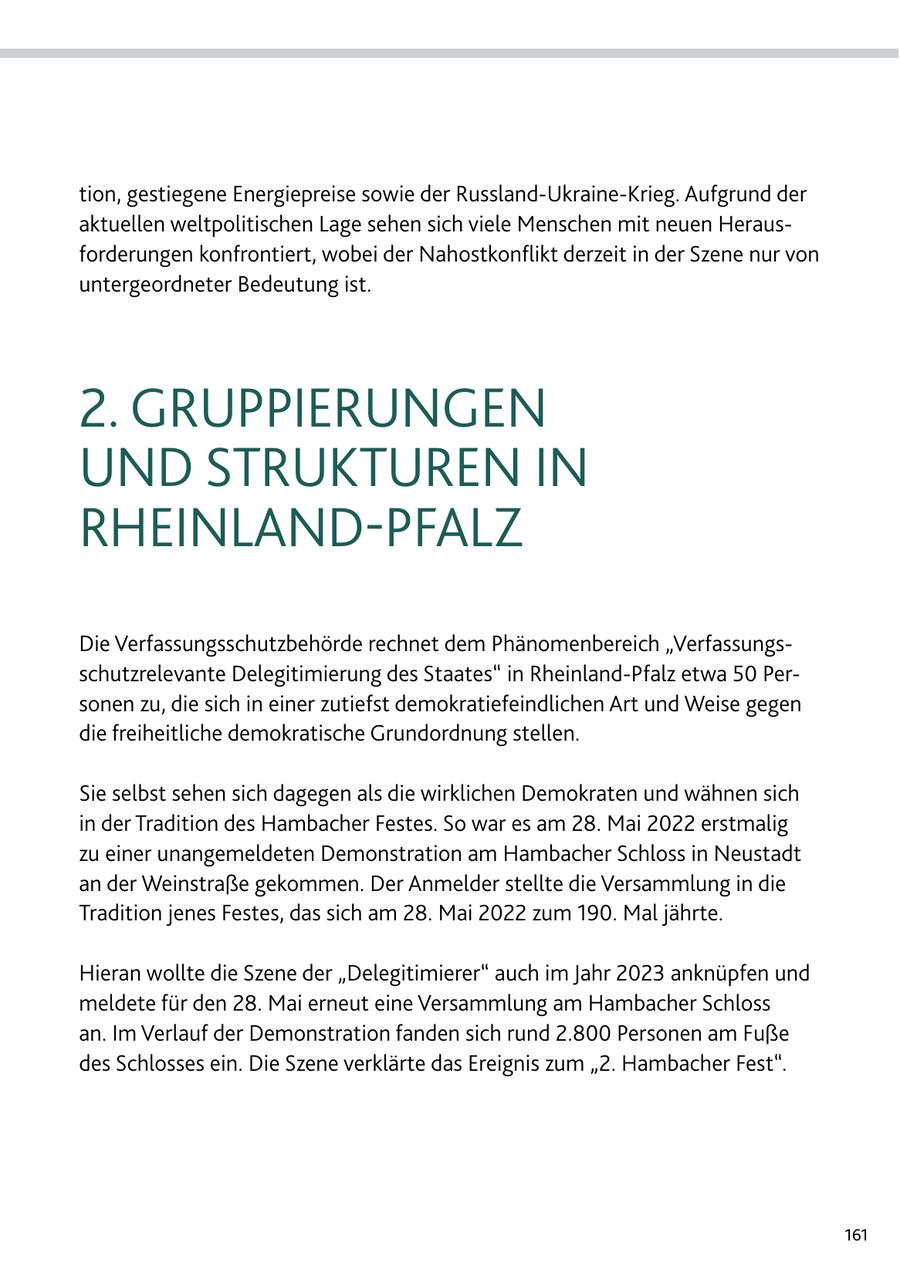 tion, gestiegene Energiepreise sowie der Russland-Ukraine-Krieg. Aufgrund der aktuellen weltpolitischen Lage sehen sich viele Menschen mit neuen Herausforderungen konfrontiert, wobei der Nahostkonflikt derzeit in der Szene nur von untergeordneter Bedeutung ist.

2. GRUPPIERUNGEN UND STRUKTUREN IN RHEINLAND-PFALZ

Die Verfassungsschutzbehörde rechnet dem Phänomenbereich „Verfassungsschutzrelevante Delegitimierung des Staates“ in Rheinland-Pfalz etwa 50 Personen zu, die sich in einer zutiefst demokratiefeindlichen Art und Weise gegen die freiheitliche demokratische Grundordnung stellen.

Sie selbst sehen sich dagegen als die wirklichen Demokraten und wähnen sich in der Tradition des Hambacher Festes. So war es am 28. Mai 2022 erstmalig zu einer unangemeldeten Demonstration am Hambacher Schloss in Neustadt an der Weinstraße gekommen. Der Anmelder stellte die Versammlung in die Tradition jenes Festes, das sich am 28. Mai 2022 zum 190. Mal jährte.

Hieran wollte die Szene der „Delegitimierer“ auch im Jahr 2023 anknüpfen und meldete für den 28. Mai erneut eine Versammlung am Hambacher Schloss an. Im Verlauf der Demonstration fanden sich rund 2.800 Personen am Fuße des Schlosses ein. Die Szene verklärte das Ereignis zum „2. Hambacher Fest“.

161